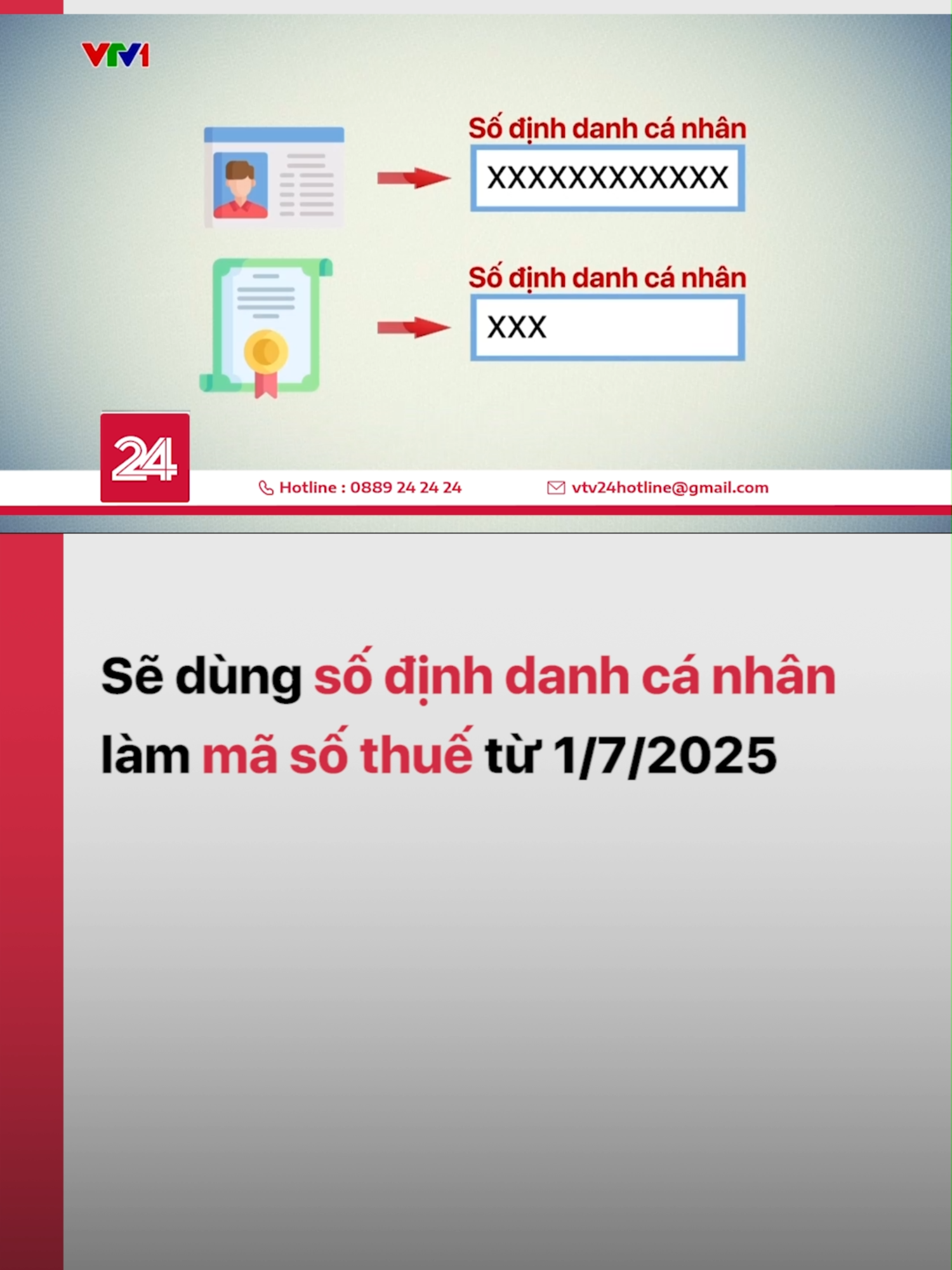 VTV1

Số định danh cá nhân

XXXXXXXXXXXX

Số định danh cá nhân

XXX

24

Hotline : 0889 24 24 24

vtv24hotline@gmail.com

Sẽ dùng số định danh cá nhân làm mã số thuế từ 1/7/2025